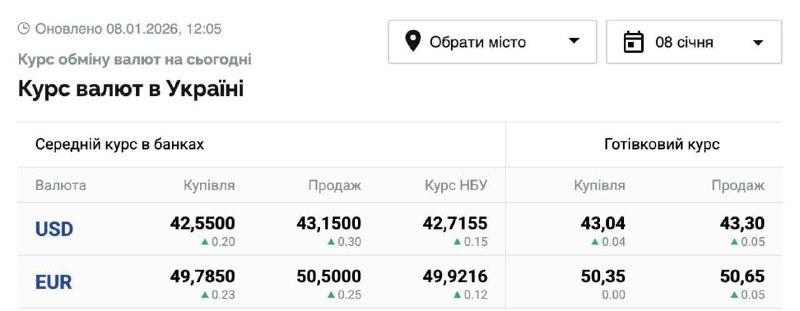 Оновлено 08.01.2026, 12:05

Курс обміну валют на сьогодні

Курс валют в Україні

Обрати місто

08 січня

| Середній курс в банках | | | | Готівковий курс | |
|---|---|---|---|---|---|
| Валюта | Купівля | Продаж | Курс НБУ | Купівля | Продаж |
| USD | 42,5500 ▲ 0.20 | 43,1500 ▲ 0.30 | 42,7155 ▲ 0.15 | 43,04 ▲ 0.04 | 43,30 ▲ 0.05 |
| EUR | 49,7850 ▲ 0.23 | 50,5000 ▲ 0.25 | 49,9216 ▲ 0.12 | 50,35 0.00 | 50,65 ▲ 0.05 |